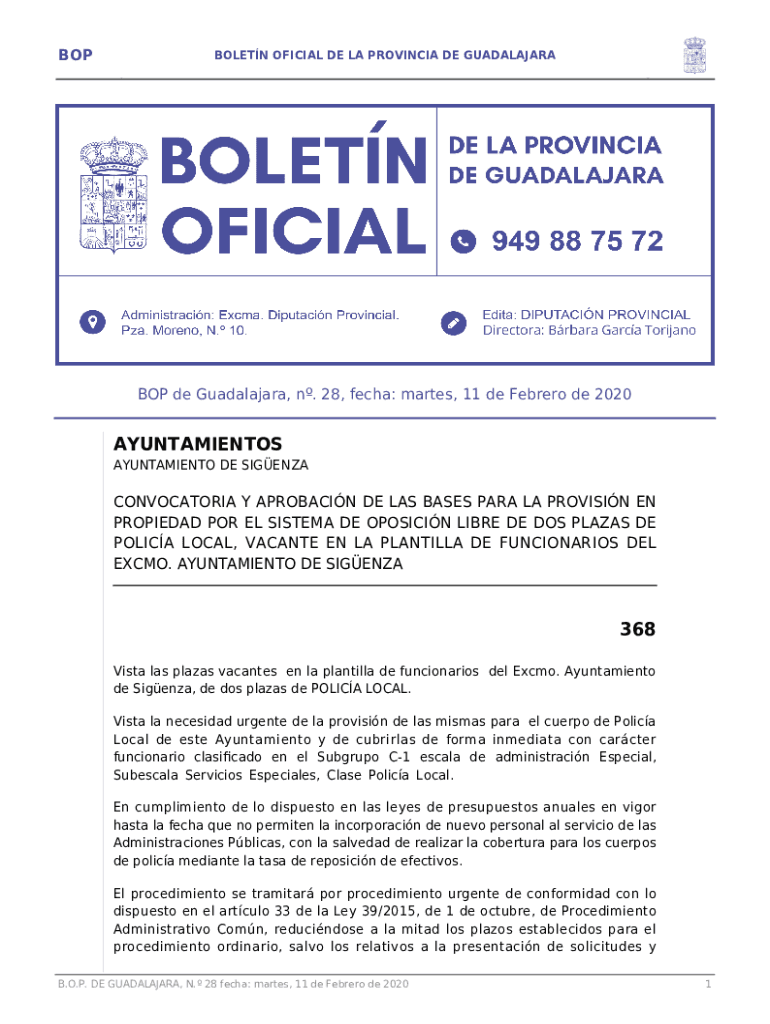 BOP

BOLETÍN OFICIAL DE LA PROVINCIA DE GUADALAJARA

BOLETÍN OFICIAL

DE LA PROVINCIA DE GUADALAJARA

949 88 75 72

Administración: Excma. Diputación Provincial. Pza. Moreno, N.º 10.

Edita: DIPUTACIÓN PROVINCIAL
Directora: Bárbara García Torijano

BOP de Guadalajara, nº. 28, fecha: martes, 11 de Febrero de 2020

AYUNTAMIENTOS

AYUNTAMIENTO DE SIGÜENZA

CONVOCATORIA Y APROBACIÓN DE LAS BASES PARA LA PROVISIÓN EN PROPIEDAD POR EL SISTEMA DE OPOSICIÓN LIBRE DE DOS PLAZAS DE POLICÍA LOCAL, VACANTE EN LA PLANTILLA DE FUNCIONARIOS DEL EXCMO. AYUNTAMIENTO DE SIGÜENZA

368

Vista las plazas vacantes en la plantilla de funcionarios del Excmo. Ayuntamiento de Sigüenza, de dos plazas de POLICÍA LOCAL.

Vista la necesidad urgente de la provisión de las mismas para el cuerpo de Policía Local de este Ayuntamiento y de cubrirlas de forma inmediata con carácter funcionario clasificado en el Subgrupo C-1 escala de administración Especial, Subescala Servicios Especiales, Clase Policía Local.

En cumplimiento de lo dispuesto en las leyes de presupuestos anuales en vigor hasta la fecha que no permiten la incorporación de nuevo personal al servicio de las Administraciones Públicas, con la salvedad de realizar la cobertura para los cuerpos de policía mediante la tasa de reposición de efectivos.

El procedimiento se tramitará por procedimiento urgente de conformidad con lo dispuesto en el artículo 33 de la Ley 39/2015, de 1 de octubre, de Procedimiento Administrativo Común, reduciéndose a la mitad los plazos establecidos para el procedimiento ordinario, salvo los relativos a la presentación de solicitudes y

B.O.P. DE GUADALAJARA, N.º 28 fecha: martes, 11 de Febrero de 2020

1